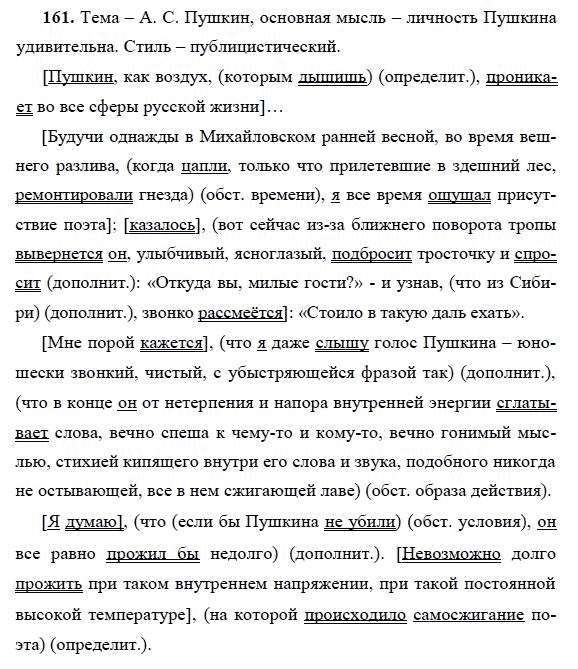 **161.** Тема – А. С. Пушкин, основная мысль – личность Пушкина удивительна. Стиль – публицистический.

[Пушкин, как воздух, (которым дышишь) (определит.), проникает во все сферы русской жизни]…

[Будучи однажды в Михайловском ранней весной, во время вешнего разлива, (когда цапли, только что прилетевшие в здешний лес, ремонтировали гнезда) (обст. времени), я все время ощущал присутствие поэта]; [казалось], (вот сейчас из-за ближнего поворота тропы вывернется он, улыбчивый, ясноглазый, подбросит тросточку и спросит (дополнит.): «Откуда вы, милые гости?» - и узнав, (что из Сибири) (дополнит.), звонко рассмеётся]: «Стоило в такую даль ехать».

[Мне порой кажется], (что я даже слышу голос Пушкина – юношески звонкий, чистый, с убыстряющейся фразой так) (дополнит.), (что в конце он от нетерпения и напора внутренней энергии сглатывает слова, вечно спеша к чему-то и кому-то, вечно гонимый мыслью, стихией кипящего внутри его слова и звука, подобного никогда не остывающей, все в нем сжигающей лаве) (обст. образа действия).

[Я думаю], (что (если бы Пушкина не убили) (обст. условия), он все равно прожил бы недолго) (дополнит.). [Невозможно долго прожить при таком внутреннем напряжении, при такой постоянной высокой температуре], (на которой происходило самосжигание поэта) (определит.).